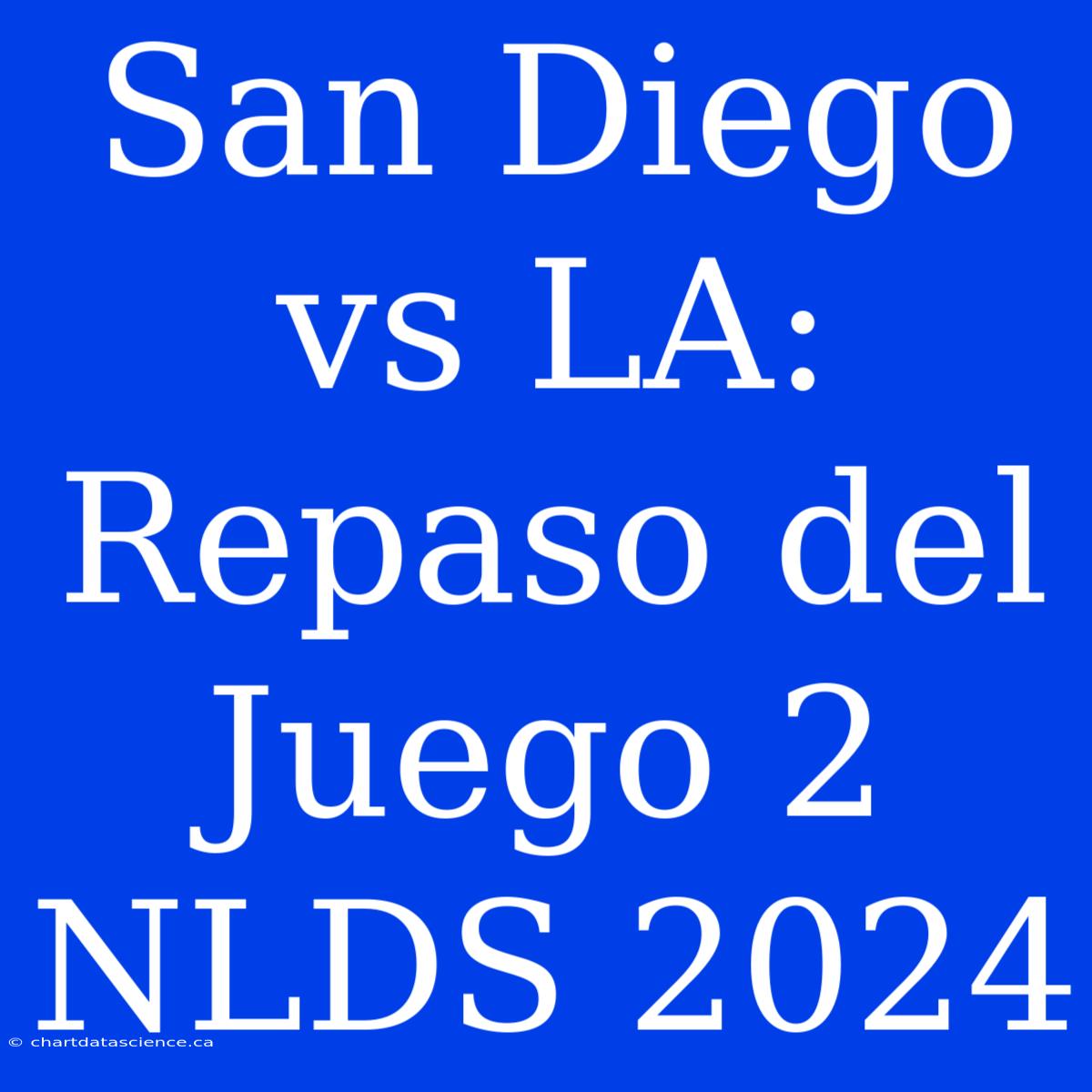 San Diego vs LA: Repaso del Juego 2 NLDS 2024

© chartdatascience.ca